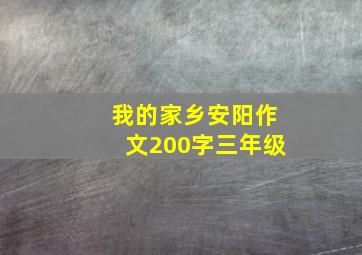 我的家乡安阳作文200字三年级